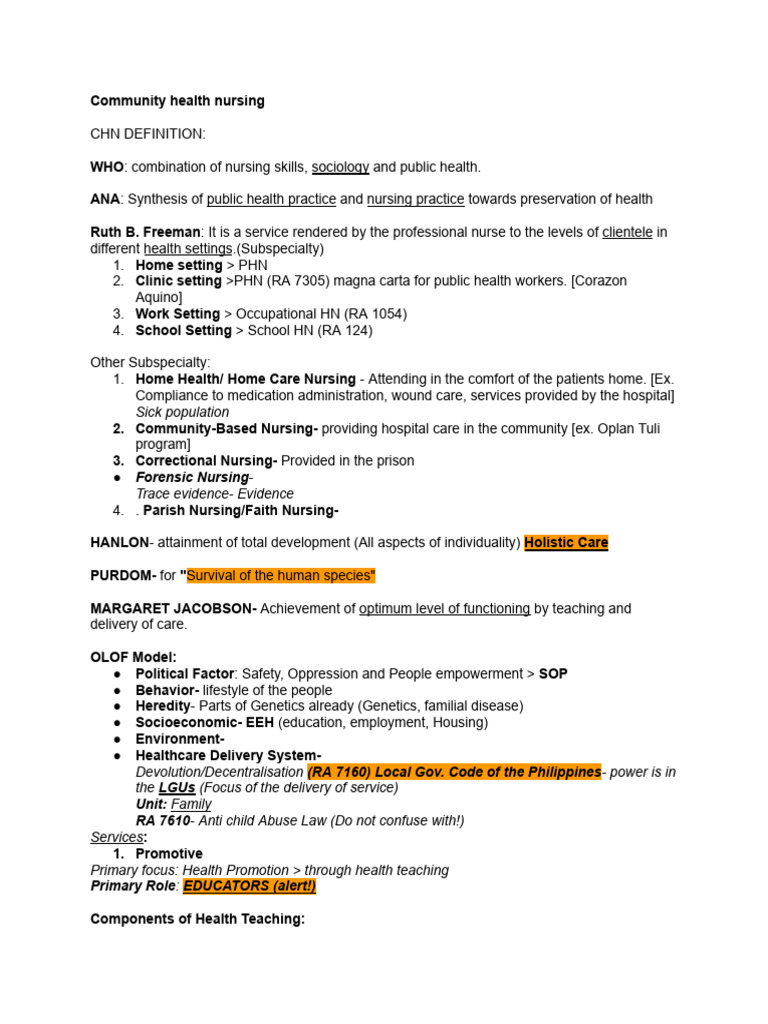 Community health nursing

CHN DEFINITION:

WHO: combination of nursing skills, sociology and public health.

ANA: Synthesis of public health practice and nursing practice towards preservation of health

Ruth B. Freeman: It is a service rendered by the professional nurse to the levels of clientele in different health settings.(Subspecialty)
1. Home setting > PHN
2. Clinic setting >PHN (RA 7305) magna carta for public health workers. [Corazon Aquino]
3. Work Setting > Occupational HN (RA 1054)
4. School Setting > School HN (RA 124)

Other Subspecialty:
1. Home Health/ Home Care Nursing - Attending in the comfort of the patients home. [Ex. Compliance to medication administration, wound care, services provided by the hospital] Sick population
2. Community-Based Nursing- providing hospital care in the community [ex. Oplan Tuli program]
3. Correctional Nursing- Provided in the prison
● Forensic Nursing- Trace evidence- Evidence
4. . Parish Nursing/Faith Nursing-

HANLON- attainment of total development (All aspects of individuality) Holistic Care

PURDOM- for "Survival of the human species"

MARGARET JACOBSON- Achievement of optimum level of functioning by teaching and delivery of care.

OLOF Model:
● Political Factor: Safety, Oppression and People empowerment > SOP
● Behavior- lifestyle of the people
● Heredity- Parts of Genetics already (Genetics, familial disease)
● Socioeconomic- EEH (education, employment, Housing)
● Environment-
● Healthcare Delivery System-
Devolution/Decentralisation (RA 7160) Local Gov. Code of the Philippines- power is in the LGUs (Focus of the delivery of service)
Unit: Family
RA 7610- Anti child Abuse Law (Do not confuse with!)
Services:
1. Promotive
Primary focus: Health Promotion > through health teaching
Primary Role: EDUCATORS (alert!)

Components of Health Teaching: